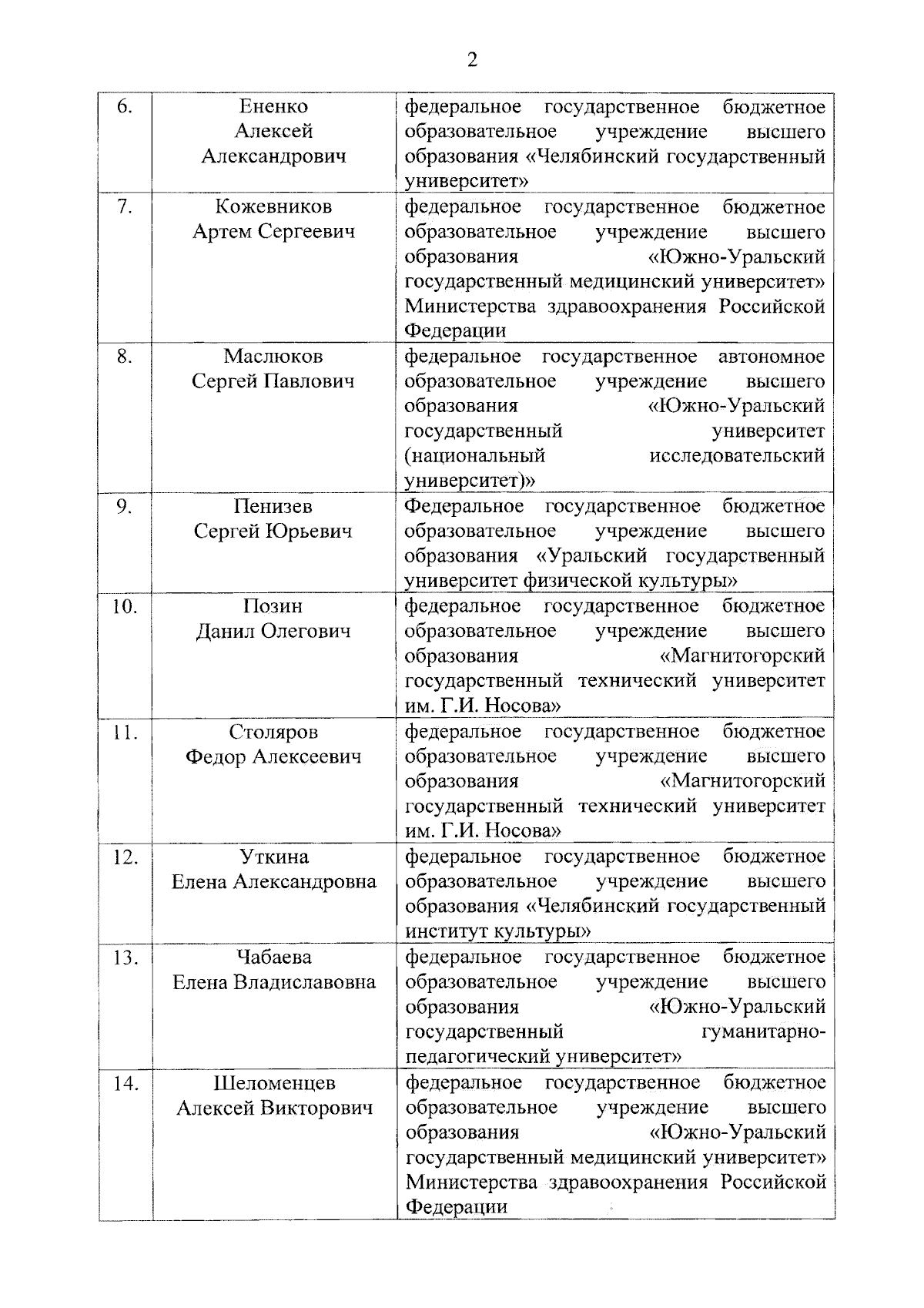 2

| | | |
|---|---|---|
| 6. | Ененко Алексей Александрович | федеральное государственное бюджетное образовательное учреждение высшего образования «Челябинский государственный университет» |
| 7. | Кожевников Артем Сергеевич | федеральное государственное бюджетное образовательное учреждение высшего образования «Южно-Уральский государственный медицинский университет» Министерства здравоохранения Российской Федерации |
| 8. | Маслюков Сергей Павлович | федеральное государственное автономное образовательное учреждение высшего образования «Южно-Уральский государственный университет (национальный исследовательский университет)» |
| 9. | Пенизев Сергей Юрьевич | Федеральное государственное бюджетное образовательное учреждение высшего образования «Уральский государственный университет физической культуры» |
| 10. | Позин Данил Олегович | федеральное государственное бюджетное образовательное учреждение высшего образования «Магнитогорский государственный технический университет им. Г.И. Носова» |
| 11. | Столяров Федор Алексеевич | федеральное государственное бюджетное образовательное учреждение высшего образования «Магнитогорский государственный технический университет им. Г.И. Носова» |
| 12. | Уткина Елена Александровна | федеральное государственное бюджетное образовательное учреждение высшего образования «Челябинский государственный институт культуры» |
| 13. | Чабаева Елена Владиславовна | федеральное государственное бюджетное образовательное учреждение высшего образования «Южно-Уральский государственный гуманитарно-педагогический университет» |
| 14. | Шеломенцев Алексей Викторович | федеральное государственное бюджетное образовательное учреждение высшего образования «Южно-Уральский государственный медицинский университет» Министерства здравоохранения Российской Федерации |